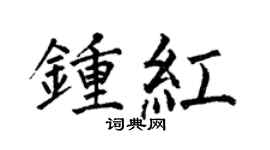 鍾紅
词典网